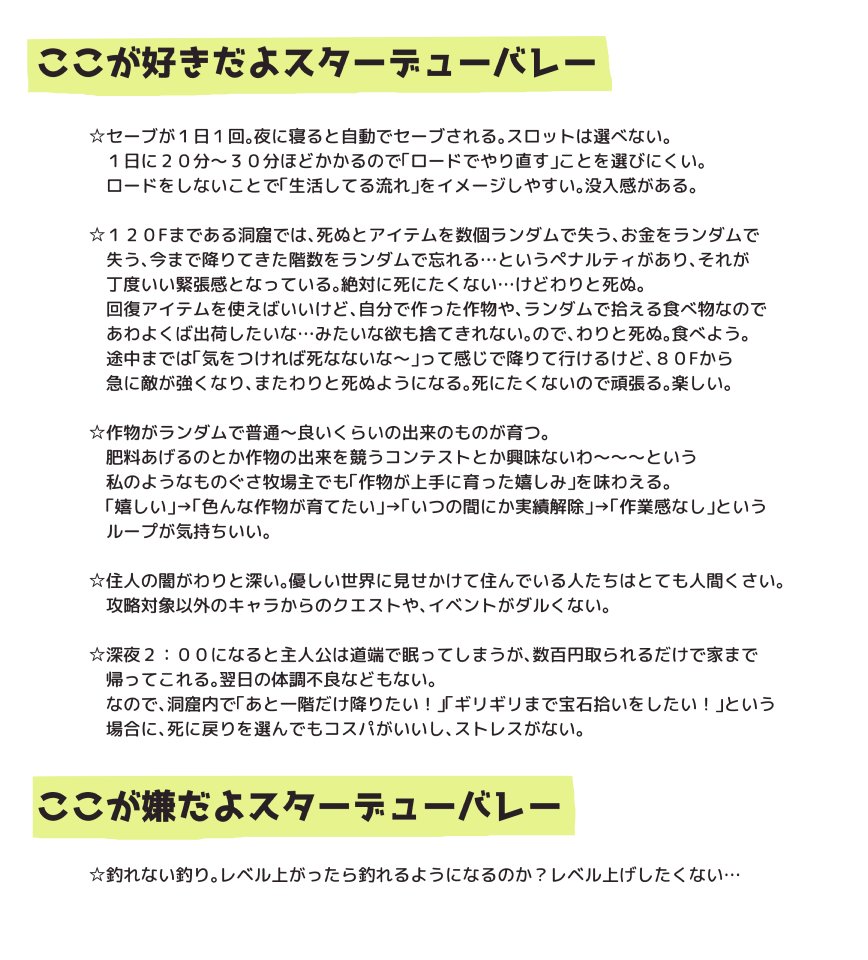 ここが好きだよスターデューバレー

☆セーブが１日１回。夜に寝ると自動でセーブされる。スロットは選べない。
１日に２０分～３０分ほどかかるので「ロードでやり直す」ことを選びにくい。
ロードをしないことで「生活してる流れ」をイメージしやすい。没入感がある。

☆１２０Fまである洞窟では、死ぬとアイテムを数個ランダムで失う、お金をランダムで失う、今まで降りてきた階数をランダムで忘れる…というペナルティがあり、それが丁度いい緊張感となっている。絶対に死にたくない…けどわりと死ぬ。
回復アイテムを使えばいいけど、自分で作った作物や、ランダムで拾える食べ物なのであわよくば出荷したいな…みたいな欲も捨てきれない。ので、わりと死ぬ。食べよう。
途中までは「気をつければ死なないな～」って感じで降りて行けるけど、８０Fから急に敵が強くなり、またわりと死ぬようになる。死にたくないので頑張る。楽しい。

☆作物がランダムで普通～良いくらいの出来のものが育つ。
肥料あげるのとか作物の出来を競うコンテストとか興味ないわ～～～という私のようなものぐさ牧場主でも「作物が上手に育った嬉しみ」を味わえる。
「嬉しい」→「色んな作物が育てたい」→「いつの間にか実績解除」→「作業感なし」というループが気持ちいい。

☆住人の闇がわりと深い。優しい世界に見せかけて住んでいる人たちはとても人間くさい。
攻略対象以外のキャラからのクエストや、イベントがダルくない。

☆深夜２：００になると主人公は道端で眠ってしまうが、数百円取られるだけで家まで帰ってこれる。翌日の体調不良などもない。
なので、洞窟内で「あと一階だけ降りたい！」「ギリギリまで宝石拾いをしたい！」という場合に、死に戻りを選んでもコスパがいいし、ストレスがない。

ここが嫌だよスターデューバレー

☆釣れない釣り。レベル上がったら釣れるようになるのか？レベル上げしたくない…